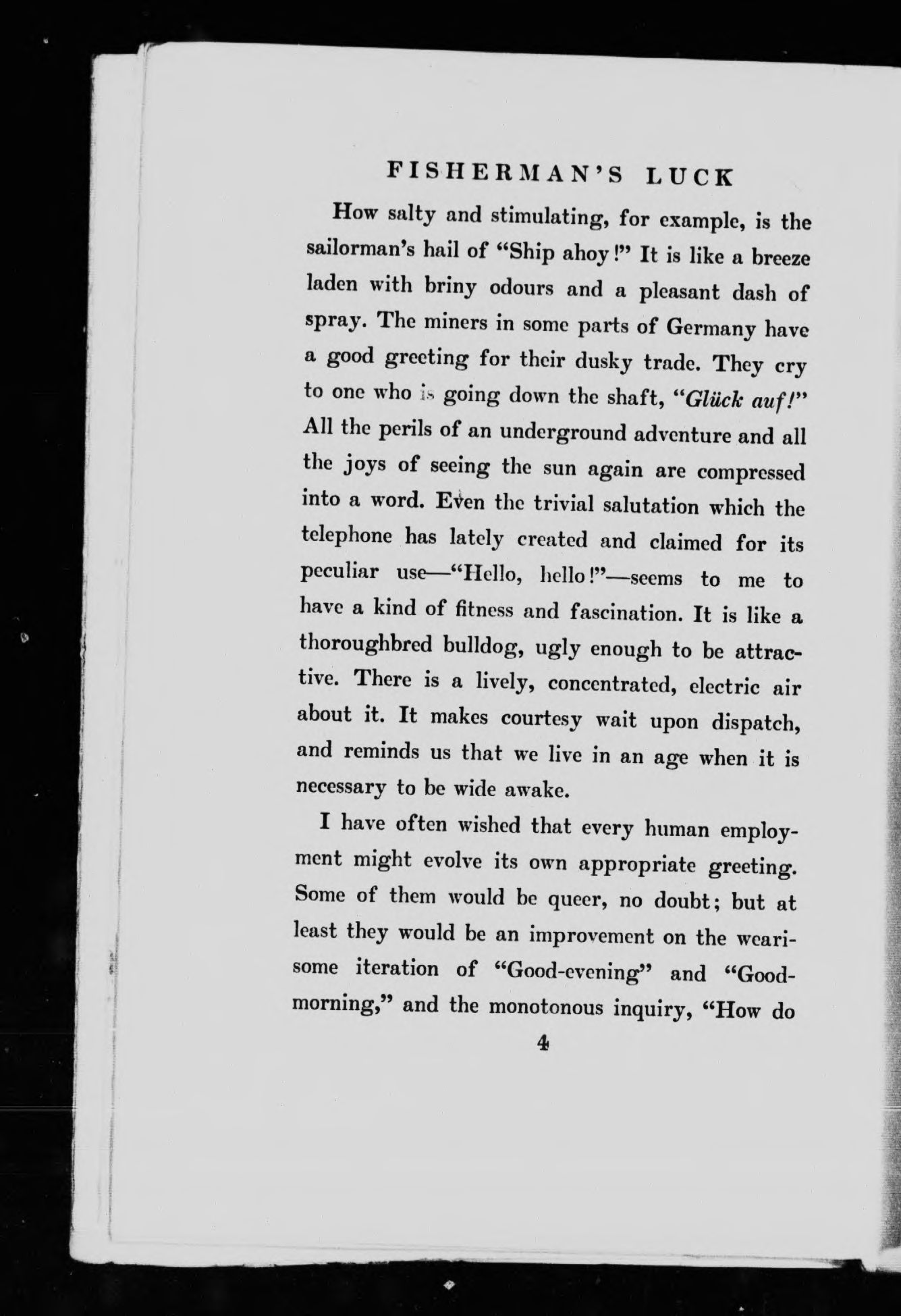 FISHERMAN'S LUCK

How salty and stimulating, for example, is the sailorman's hail of "Ship ahoy!" It is like a breeze laden with briny odours and a pleasant dash of spray. The miners in some parts of Germany have a good greeting for their dusky trade. They cry to one who is going down the shaft, "Glück auf!" All the perils of an underground adventure and all the joys of seeing the sun again are compressed into a word. Even the trivial salutation which the telephone has lately created and claimed for its peculiar use—"Hello, hello!"—seems to me to have a kind of fitness and fascination. It is like a thoroughbred bulldog, ugly enough to be attractive. There is a lively, concentrated, electric air about it. It makes courtesy wait upon dispatch, and reminds us that we live in an age when it is necessary to be wide awake.

I have often wished that every human employment might evolve its own appropriate greeting. Some of them would be queer, no doubt; but at least they would be an improvement on the wearisome iteration of "Good-evening" and "Good-morning," and the monotonous inquiry, "How do

4